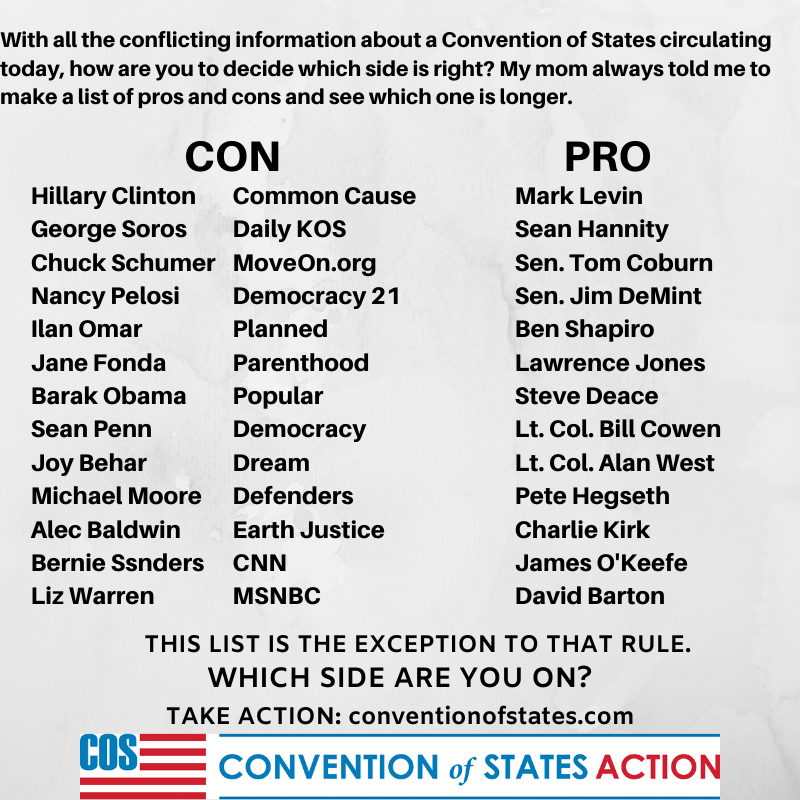 With all the conflicting information about a Convention of States circulating today, how are you to decide which side is right? My mom always told me to make a list of pros and cons and see which one is longer.

CON

Hillary Clinton
George Soros
Chuck Schumer
Nancy Pelosi
Ilan Omar
Jane Fonda
Barak Obama
Sean Penn
Joy Behar
Michael Moore
Alec Baldwin
Bernie Ssnders
Liz Warren

Common Cause
Daily KOS
MoveOn.org
Democracy 21
Planned
Parenthood
Popular
Democracy
Dream
Defenders
Earth Justice
CNN
MSNBC

PRO

Mark Levin
Sean Hannity
Sen. Tom Coburn
Sen. Jim DeMint
Ben Shapiro
Lawrence Jones
Steve Deace
Lt. Col. Bill Cowen
Lt. Col. Alan West
Pete Hegseth
Charlie Kirk
James O'Keefe
David Barton

THIS LIST IS THE EXCEPTION TO THAT RULE.
WHICH SIDE ARE YOU ON?
TAKE ACTION: conventionofstates.com

COS
CONVENTION of STATES ACTION